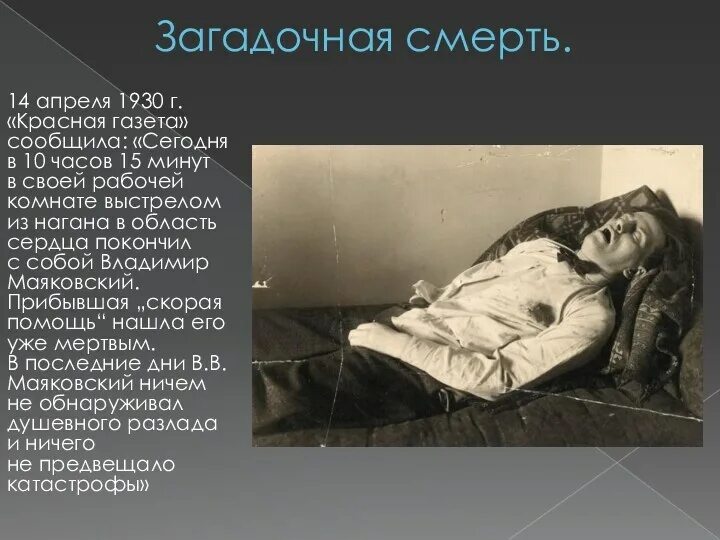 Загадочная смерть.

14 апреля 1930 г. «Красная газета» сообщила: «Сегодня в 10 часов 15 минут в своей рабочей комнате выстрелом из нагана в область сердца покончил с собой Владимир Маяковский. Прибывшая „скорая помощь“ нашла его уже мертвым. В последние дни В.В. Маяковский ничем не обнаруживал душевного разлада и ничего не предвещало катастрофы»